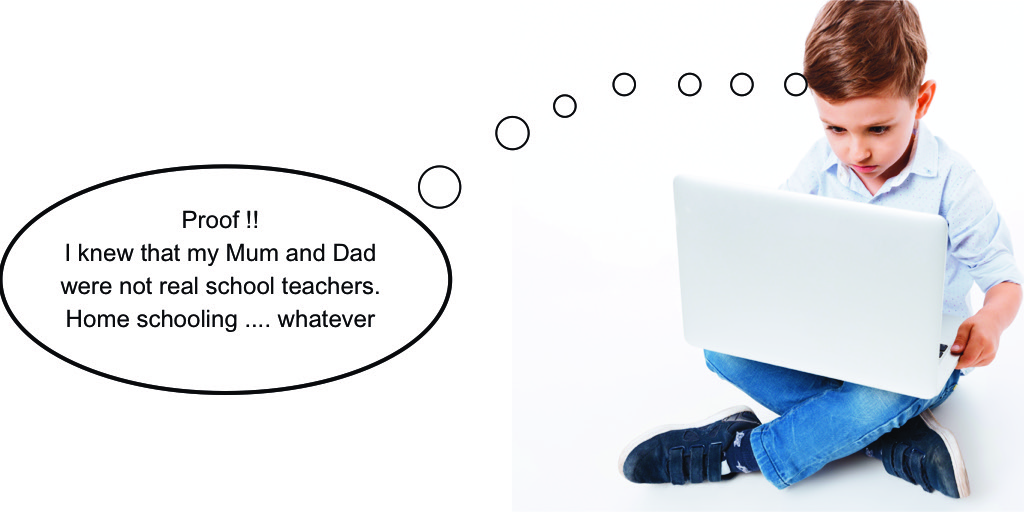 Proof !!
I knew that my Mum and Dad were not real school teachers.
Home schooling .... whatever